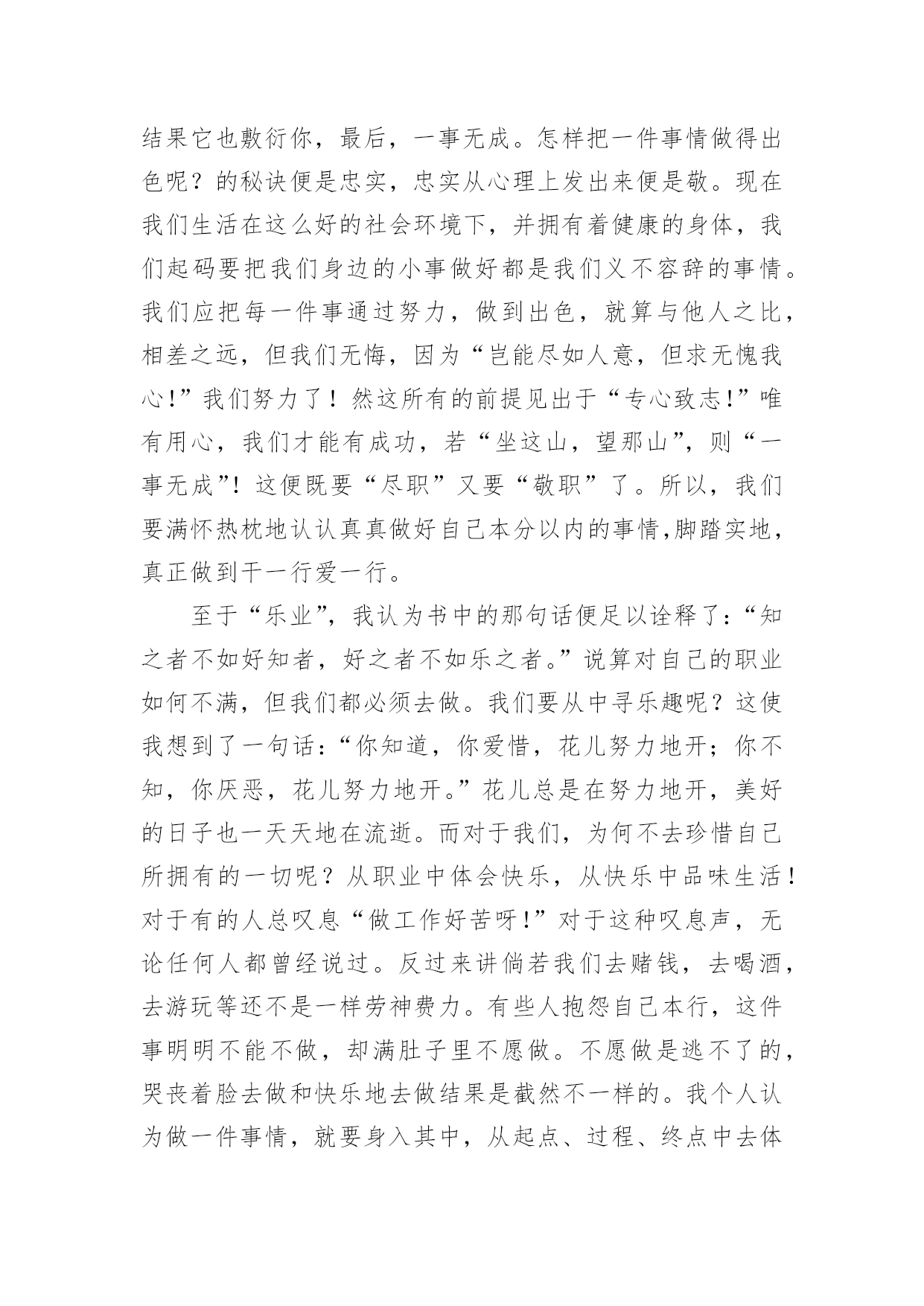 结果它也敷衍你，最后，一事无成。怎样把一件事情做得出色呢？的秘诀便是忠实，忠实从心理上发出来便是敬。现在我们生活在这么好的社会环境下，并拥有着健康的身体，我们起码要把我们身边的小事做好都是我们义不容辞的事情。我们应把每一件事通过努力，做到出色，就算与他人之比，相差之远，但我们无悔，因为“岂能尽如人意，但求无愧我心!”我们努力了！然这所有的前提见出于“专心致志!”唯有用心，我们才能有成功，若“坐这山，望那山”，则“一事无成”！这便既要“尽职”又要“敬职”了。所以，我们要满怀热枕地认认真真做好自己本分以内的事情,脚踏实地，真正做到干一行爱一行。

至于“乐业”，我认为书中的那句话便足以诠释了:“知之者不如好知者，好之者不如乐之者。”说算对自己的职业如何不满，但我们都必须去做。我们要从中寻乐趣呢？这使我想到了一句话:“你知道，你爱惜，花儿努力地开；你不知，你厌恶，花儿努力地开。”花儿总是在努力地开，美好的日子也一天天地在流逝。而对于我们，为何不去珍惜自己所拥有的一切呢？从职业中体会快乐，从快乐中品味生活！对于有的人总叹息“做工作好苦呀!”对于这种叹息声，无论任何人都曾经说过。反过来讲倘若我们去赌钱，去喝酒，去游玩等还不是一样劳神费力。有些人抱怨自己本行，这件事明明不能不做，却满肚子里不愿做。不愿做是逃不了的，哭丧着脸去做和快乐地去做结果是截然不一样的。我个人认为做一件事情，就要身入其中，从起点、过程、终点中去体